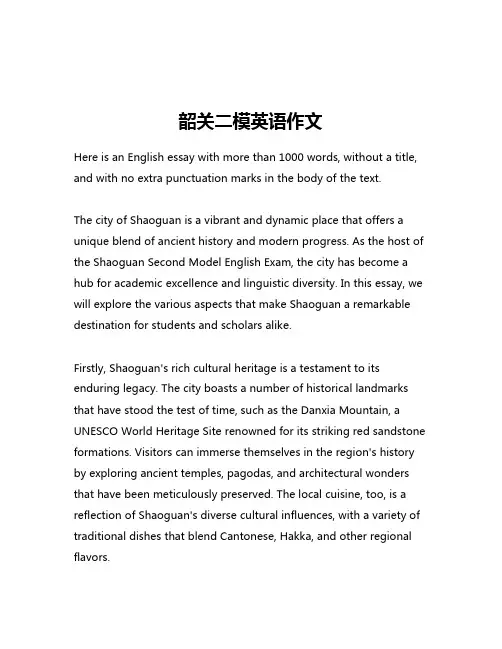 韶关二模英语作文

Here is an English essay with more than 1000 words, without a title, and with no extra punctuation marks in the body of the text.

The city of Shaoguan is a vibrant and dynamic place that offers a unique blend of ancient history and modern progress. As the host of the Shaoguan Second Model English Exam, the city has become a hub for academic excellence and linguistic diversity. In this essay, we will explore the various aspects that make Shaoguan a remarkable destination for students and scholars alike.

Firstly, Shaoguan's rich cultural heritage is a testament to its enduring legacy. The city boasts a number of historical landmarks that have stood the test of time, such as the Danxia Mountain, a UNESCO World Heritage Site renowned for its striking red sandstone formations. Visitors can immerse themselves in the region's history by exploring ancient temples, pagodas, and architectural wonders that have been meticulously preserved. The local cuisine, too, is a reflection of Shaoguan's diverse cultural influences, with a variety of traditional dishes that blend Cantonese, Hakka, and other regional flavors.